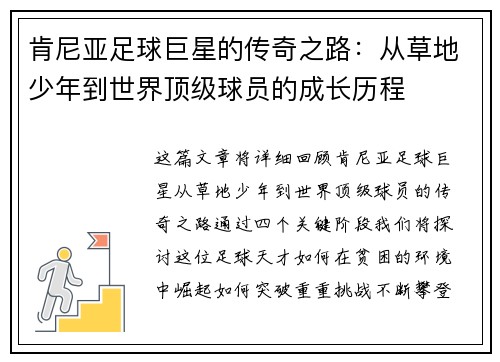 肯尼亚足球巨星的传奇之路：从草地少年到世界顶级球员的成长历程

这篇文章将详细回顾肯尼亚足球巨星从草地少年到世界顶级球员的传奇之路通过四个关键阶段我们将探讨这位足球天才如何在贫困的环境中崛起如何突破重重挑战不断攀登